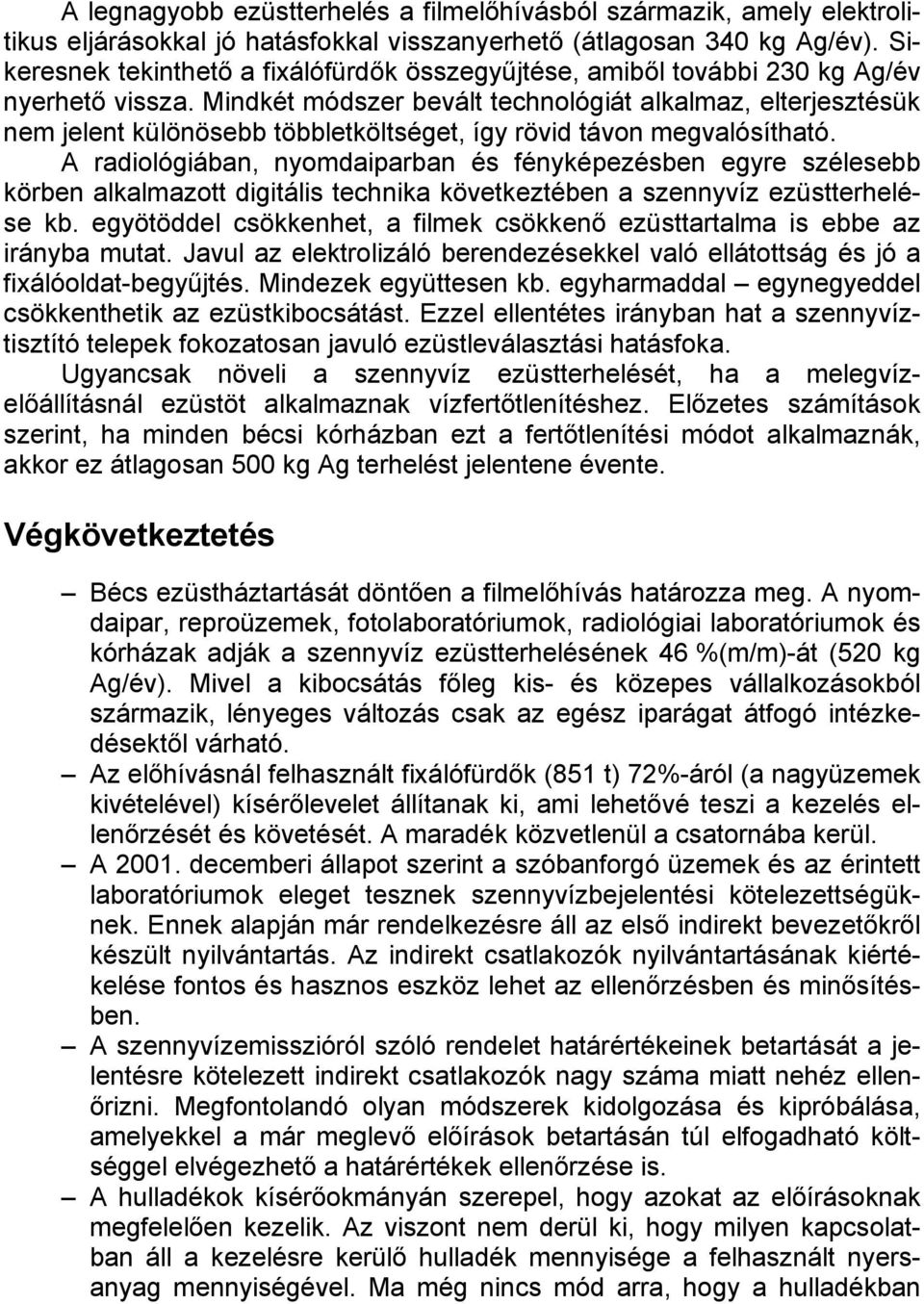 A legnagyobb ezüstterhelés a filmelőhívásból származik, amely elektrolitikus eljárásokkal jó hatásfokkal visszanyerhető (átlagosan 340 kg Ag/év). Sikeresnek tekinthető a fixálófürdők összegyűjtése, amiből további 230 kg Ag/év nyerhető vissza. Mindkét módszer bevált technológiát alkalmaz, elterjesztésük nem jelent különösebb többletköltséget, így rövid távon megvalósítható.
A radiológiában, nyomdaiparban és fényképezésben egyre szélesebb körben alkalmazott digitális technika következtében a szennyvíz ezüstterhelése kb. egyötöddel csökkenhet, a filmek csökkenő ezüsttartalma is ebbe az irányba mutat. Javul az elektrolizáló berendezésekkel való ellátottság és jó a fixálóoldat-begyűjtés. Mindezek együttesen kb. egyharmaddal – egynegyeddel csökkenthetik az ezüstkibocsátást. Ezzel ellentétes irányban hat a szennyvíztisztító telepek fokozatosan javuló ezüstleválasztási hatásfoka.
Ugyancsak növeli a szennyvíz ezüstterhelését, ha a melegvízelőállításnál ezüstöt alkalmaznak vízfertőtlenítéshez. Előzetes számítások szerint, ha minden bécsi kórházban ezt a fertőtlenítési módot alkalmaznák, akkor ez átlagosan 500 kg Ag terhelést jelentene évente.

Végkövetkeztetés

– Bécs ezüstháztartását döntően a filmelőhívás határozza meg. A nyomdaipar, reproüzemek, fotolaboratóriumok, radiológiai laboratóriumok és kórházak adják a szennyvíz ezüstterhelésének 46 %(m/m)-át (520 kg Ag/év). Mivel a kibocsátás főleg kis- és közepes vállalkozásokból származik, lényeges változás csak az egész iparágat átfogó intézkedésektől várható.
– Az előhívásnál felhasznált fixálófürdők (851 t) 72%-áról (a nagyüzemek kivételével) kísérőlevelet állítanak ki, ami lehetővé teszi a kezelés ellenőrzését és követését. A maradék közvetlenül a csatornába kerül.
– A 2001. decemberi állapot szerint a szóbanforgó üzemek és az érintett laboratóriumok eleget tesznek szennyvízbejelentési kötelezettségüknek. Ennek alapján már rendelkezésre áll az első indirekt bevezetőkről készült nyilvántartás. Az indirekt csatlakozók nyilvántartásának kiértékelése fontos és hasznos eszköz lehet az ellenőrzésben és minősítésben.
– A szennyvízemisszióról szóló rendelet határértékeinek betartását a jelentésre kötelezett indirekt csatlakozók nagy száma miatt nehéz ellenőrizni. Megfontolandó olyan módszerek kidolgozása és kipróbálása, amelyekkel a már meglevő előírások betartásán túl elfogadható költséggel elvégezhető a határértékek ellenőrzése is.
– A hulladékok kísérőokmányán szerepel, hogy azokat az előírásoknak megfelelően kezelik. Az viszont nem derül ki, hogy milyen kapcsolatban áll a kezelésre kerülő hulladék mennyisége a felhasznált nyersanyag mennyiségével. Ma még nincs mód arra, hogy a hulladékban